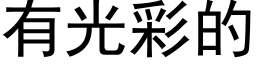 有光彩的